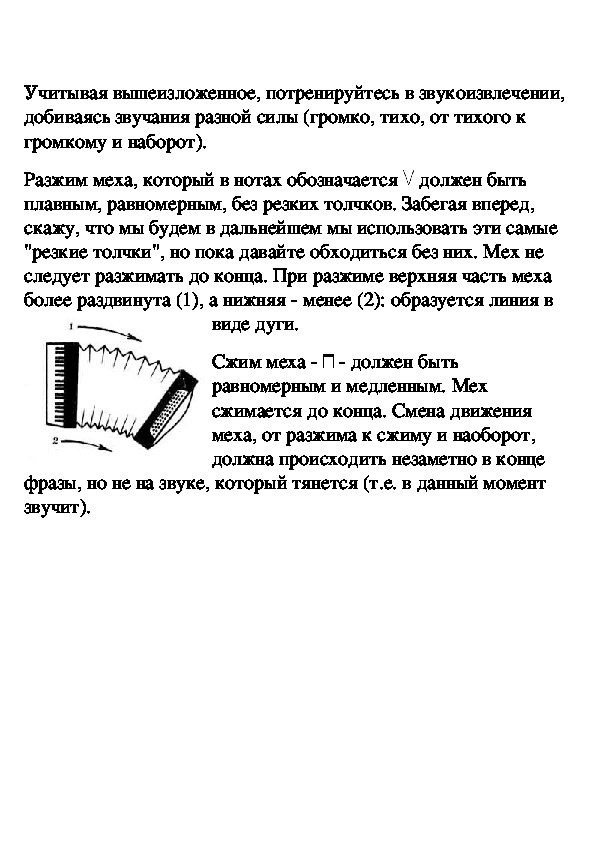 Учитывая вышеизложенное, потренируйтесь в звукоизвлечении, добиваясь звучания разной силы (громко, тихо, от тихого к громкому и наборот).

Разжим меха, который в нотах обозначается V должен быть плавным, равномерным, без резких толчков. Забегая вперед, скажу, что мы будем в дальнейшем мы использовать эти самые "резкие толчки", но пока давайте обходиться без них. Мех не следует разжимать до конца. При разжиме верхняя часть меха более раздвинута (1), а нижняя - менее (2): образуется линия в виде дуги.

1

2

Сжим меха - П - должен быть равномерным и медленным. Мех сжимается до конца. Смена движения меха, от разжима к сжиму и наоборот, должна происходить незаметно в конце фразы, но не на звуке, который тянется (т.е. в данный момент звучит).